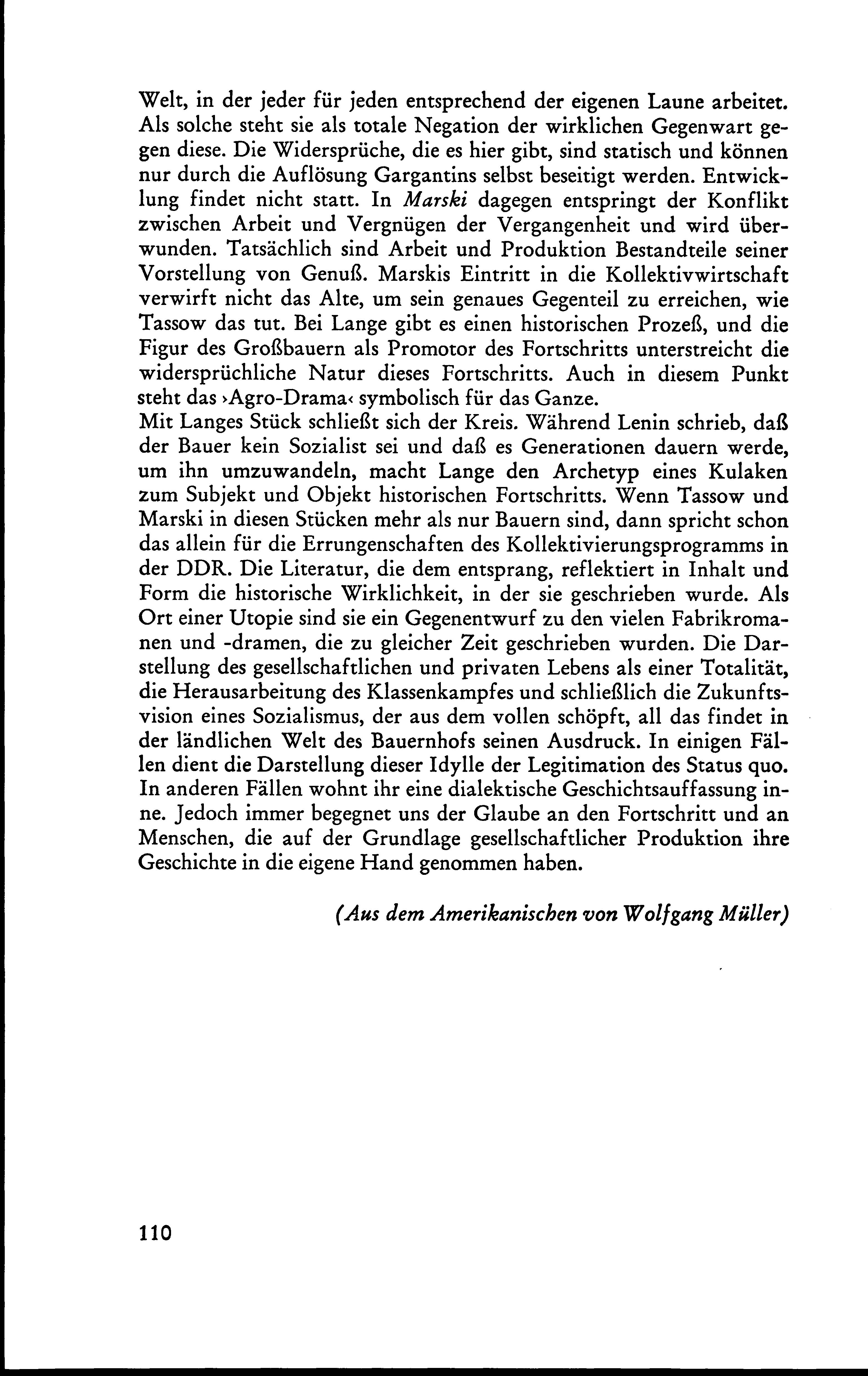 Welt, in der jeder für jeden entsprechend der eigenen Laune arbeitet. Als solche steht sie als totale Negation der wirklichen Gegenwart gegen diese. Die Widersprüche, die es hier gibt, sind statisch und können nur durch die Auflösung Gargantins selbst beseitigt werden. Entwicklung findet nicht statt. In Marski dagegen entspringt der Konflikt zwischen Arbeit und Vergnügen der Vergangenheit und wird überwunden. Tatsächlich sind Arbeit und Produktion Bestandteile seiner Vorstellung von Genuß. Marskis Eintritt in die Kollektivwirtschaft verwirft nicht das Alte, um sein genaues Gegenteil zu erreichen, wie Tassow das tut. Bei Lange gibt es einen historischen Prozeß, und die Figur des Großbauern als Promotor des Fortschritts unterstreicht die widersprüchliche Natur dieses Fortschritts. Auch in diesem Punkt steht das ›Agro-Drama‹ symbolisch für das Ganze.
Mit Langes Stück schließt sich der Kreis. Während Lenin schrieb, daß der Bauer kein Sozialist sei und daß es Generationen dauern werde, um ihn umzuwandeln, macht Lange den Archetyp eines Kulaken zum Subjekt und Objekt historischen Fortschritts. Wenn Tassow und Marski in diesen Stücken mehr als nur Bauern sind, dann spricht schon das allein für die Errungenschaften des Kollektivierungsprogramms in der DDR. Die Literatur, die dem entsprang, reflektiert in Inhalt und Form die historische Wirklichkeit, in der sie geschrieben wurde. Als Ort einer Utopie sind sie ein Gegenentwurf zu den vielen Fabrikromanen und -dramen, die zu gleicher Zeit geschrieben wurden. Die Darstellung des gesellschaftlichen und privaten Lebens als einer Totalität, die Herausarbeitung des Klassenkampfes und schließlich die Zukunftsvision eines Sozialismus, der aus dem vollen schöpft, all das findet in der ländlichen Welt des Bauernhofs seinen Ausdruck. In einigen Fällen dient die Darstellung dieser Idylle der Legitimation des Status quo. In anderen Fällen wohnt ihr eine dialektische Geschichtsauffassung inne. Jedoch immer begegnet uns der Glaube an den Fortschritt und an Menschen, die auf der Grundlage gesellschaftlicher Produktion ihre Geschichte in die eigene Hand genommen haben.

(Aus dem Amerikanischen von Wolfgang Müller)

110